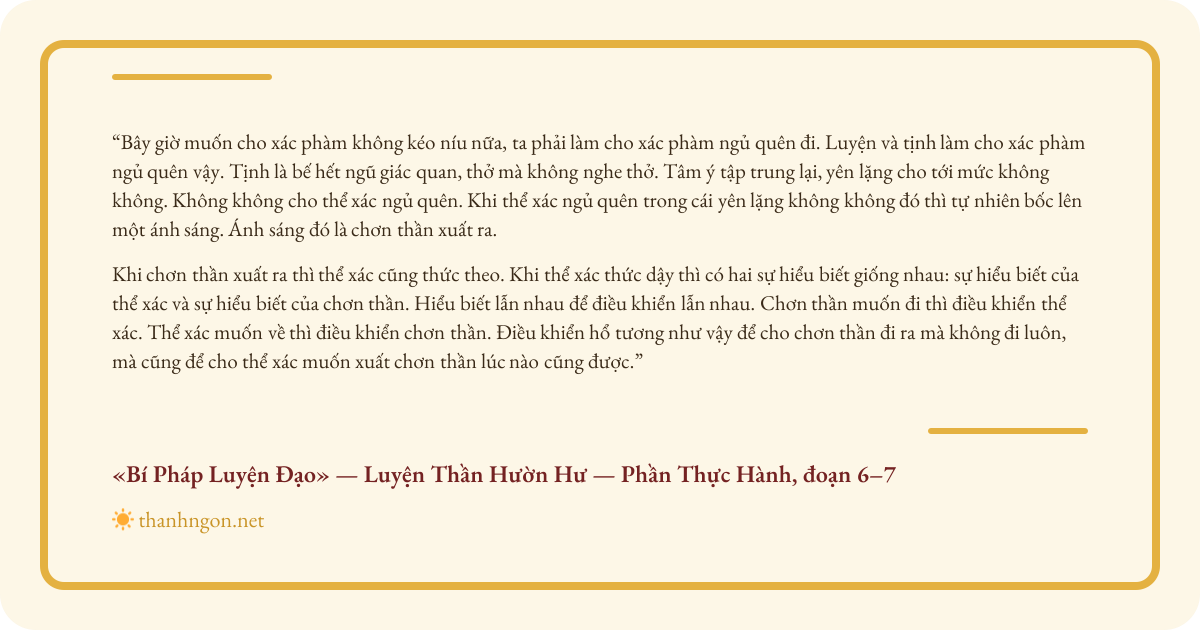 "Bây giờ muốn cho xác phàm không kéo níu nữa, ta phải làm cho xác phàm ngủ quên đi. Luyện và tịnh làm cho xác phàm ngủ quên vậy. Tịnh là bế hết ngũ giác quan, thở mà không nghe thở. Tâm ý tập trung lại, yên lặng cho tới mức không không. Không không cho thể xác ngủ quên. Khi thể xác ngủ quên trong cái yên lặng không không đó thì tự nhiên bốc lên một ánh sáng. Ánh sáng đó là chơn thần xuất ra.

Khi chơn thần xuất ra thì thể xác cũng thức theo. Khi thể xác thức dậy thì có hai sự hiểu biết giống nhau: sự hiểu biết của thể xác và sự hiểu biết của chơn thần. Hiểu biết lẫn nhau để điều khiển lẫn nhau. Chơn thần muốn đi thì điều khiển thể xác. Thể xác muốn về thì điều khiển chơn thần. Điều khiển hổ tương như vậy để cho chơn thần đi ra mà không đi luôn, mà cũng để cho thể xác muốn xuất chơn thần lúc nào cũng được."

«Bí Pháp Luyện Đạo» — Luyện Thần Hườn Hư — Phần Thực Hành, đoạn 6–7

thanhngon.net